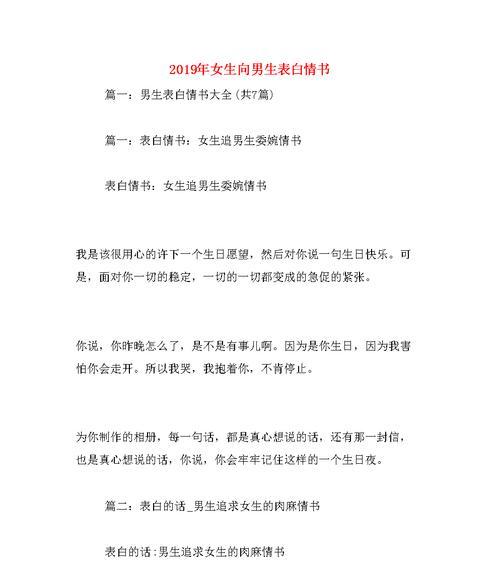 2019年女生向男生表白情书

篇一：男生表白情书大全(共7篇)

篇一：表白情书：女生追男生委婉情书

表白情书：女生追男生委婉情书

我是该很用心的许下一个生日愿望，然后对你说一句生日快乐。可是，面对你一切的稳定，一切的一切都变成的急促的紧张。

你说，你昨晚怎么了，是不是有事儿啊。因为是你生日，因为我害怕你会走开。所以我哭，我抱着你，不肯停止。

为你制作的相册，每一句话，都是真心想说的话，还有那一封信，也是真心想说的话，你说，你会牢牢记住这样的一个生日夜。

篇二：表白的话_男生追求女生的肉麻情书

表白的话:男生追求女生的肉麻情书